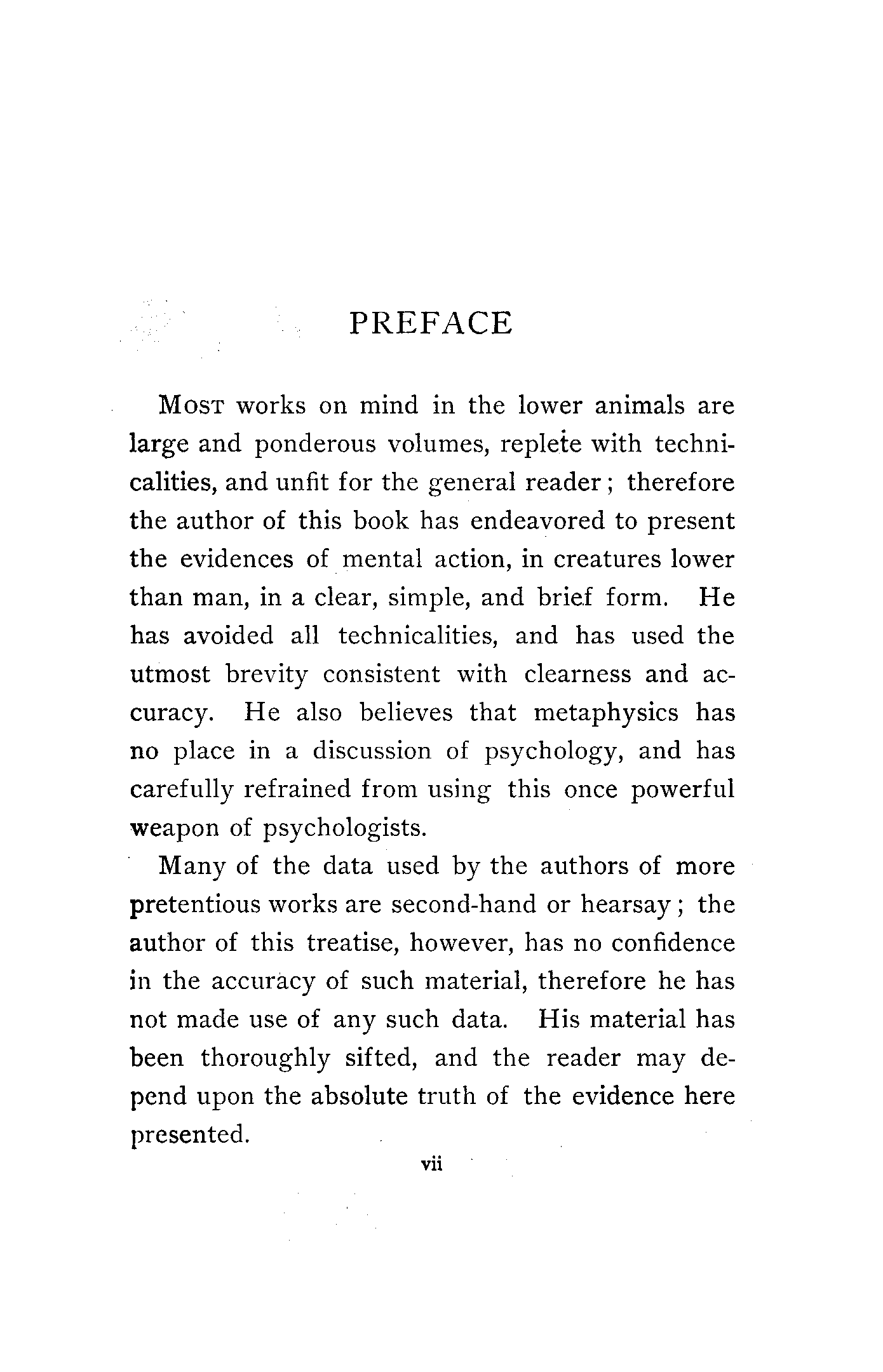 PREFACE

Most works on mind in the lower animals are large and ponderous volumes, replete with technicalities, and unfit for the general reader; therefore the author of this book has endeavored to present the evidences of mental action, in creatures lower than man, in a clear, simple, and brief form. He has avoided all technicalities, and has used the utmost brevity consistent with clearness and accuracy. He also believes that metaphysics has no place in a discussion of psychology, and has carefully refrained from using this once powerful weapon of psychologists.

Many of the data used by the authors of more pretentious works are second-hand or hearsay; the author of this treatise, however, has no confidence in the accuracy of such material, therefore he has not made use of any such data. His material has been thoroughly sifted, and the reader may depend upon the absolute truth of the evidence here presented.

vii